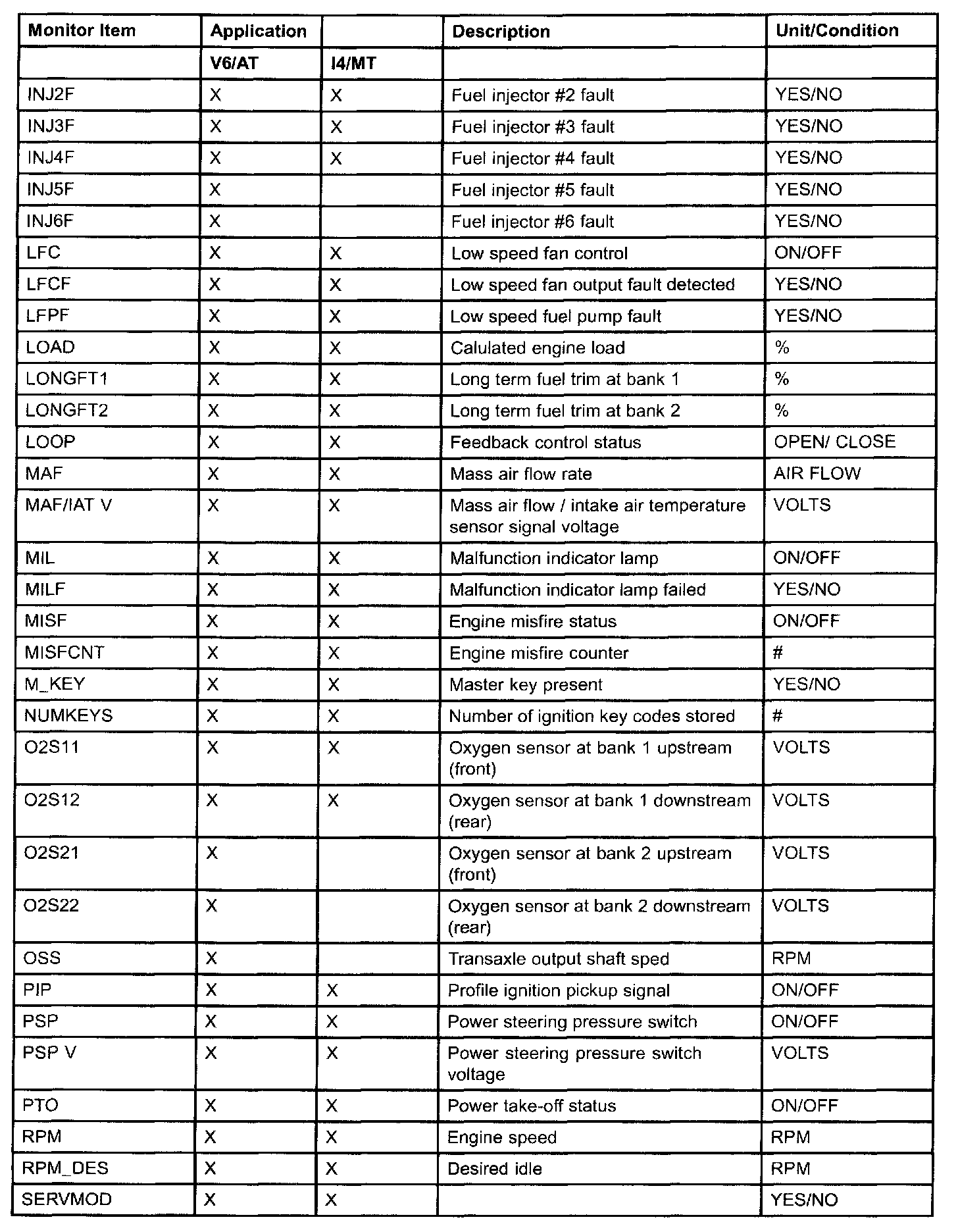 | Monitor Item | Application | | Description | Unit/Condition |
|---|---|---|---|---|
| | V6/AT | I4/MT | | |
| INJ2F | X | X | Fuel injector #2 fault | YES/NO |
| INJ3F | X | X | Fuel injector #3 fault | YES/NO |
| INJ4F | X | X | Fuel injector #4 fault | YES/NO |
| INJ5F | X | | Fuel injector #5 fault | YES/NO |
| INJ6F | X | | Fuel injector #6 fault | YES/NO |
| LFC | X | X | Low speed fan control | ON/OFF |
| LFCF | X | X | Low speed fan output fault detected | YES/NO |
| LFPF | X | X | Low speed fuel pump fault | YES/NO |
| LOAD | X | X | Calulated engine load | % |
| LONGFT1 | X | X | Long term fuel trim at bank 1 | % |
| LONGFT2 | X | X | Long term fuel trim at bank 2 | % |
| LOOP | X | X | Feedback control status | OPEN/ CLOSE |
| MAF | X | X | Mass air flow rate | AIR FLOW |
| MAF/IAT V | X | X | Mass air flow / intake air temperature sensor signal voltage | VOLTS |
| MIL | X | X | Malfunction indicator lamp | ON/OFF |
| MILF | X | X | Malfunction indicator lamp failed | YES/NO |
| MISF | X | X | Engine misfire status | ON/OFF |
| MISFCNT | X | X | Engine misfire counter | # |
| M_KEY | X | X | Master key present | YES/NO |
| NUMKEYS | X | X | Number of ignition key codes stored | # |
| O2S11 | X | X | Oxygen sensor at bank 1 upstream (front) | VOLTS |
| O2S12 | X | X | Oxygen sensor at bank 1 downstream (rear) | VOLTS |
| O2S21 | X | | Oxygen sensor at bank 2 upstream (front) | VOLTS |
| O2S22 | X | | Oxygen sensor at bank 2 downstream (rear) | VOLTS |
| OSS | X | | Transaxle output shaft sped | RPM |
| PIP | X | X | Profile ignition pickup signal | ON/OFF |
| PSP | X | X | Power steering pressure switch | ON/OFF |
| PSP V | X | X | Power steering pressure switch voltage | VOLTS |
| PTO | X | X | Power take-off status | ON/OFF |
| RPM | X | X | Engine speed | RPM |
| RPM_DES | X | X | Desired idle | RPM |
| SERVMOD | X | X | | YES/NO |